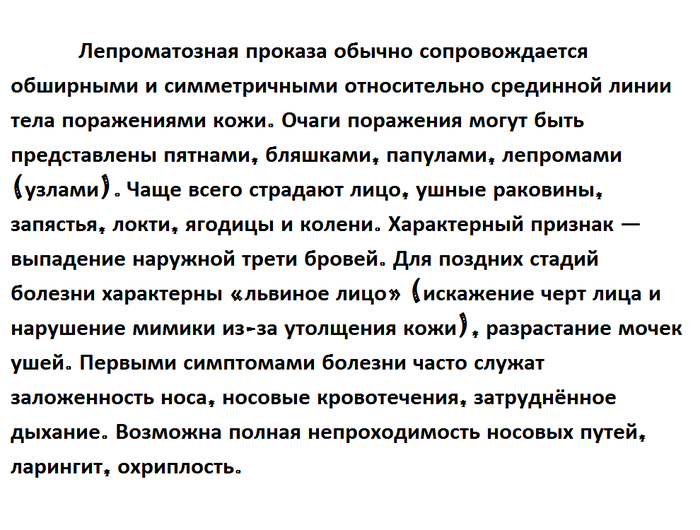 Лепроматозная проказа обычно сопровождается обширными и симметричными относительно срединной линии тела поражениями кожи. Очаги поражения могут быть представлены пятнами, бляшками, папулами, лепромами (узлами). Чаще всего страдают лицо, ушные раковины, запястья, локти, ягодицы и колени. Характерный признак — выпадение наружной трети бровей. Для поздних стадий болезни характерны «львиное лицо» (искажение черт лица и нарушение мимики из-за утолщения кожи), разрастание мочек ушей. Первыми симптомами болезни часто служат заложенность носа, носовые кровотечения, затруднённое дыхание. Возможна полная непроходимость носовых путей, ларингит, охриплость.